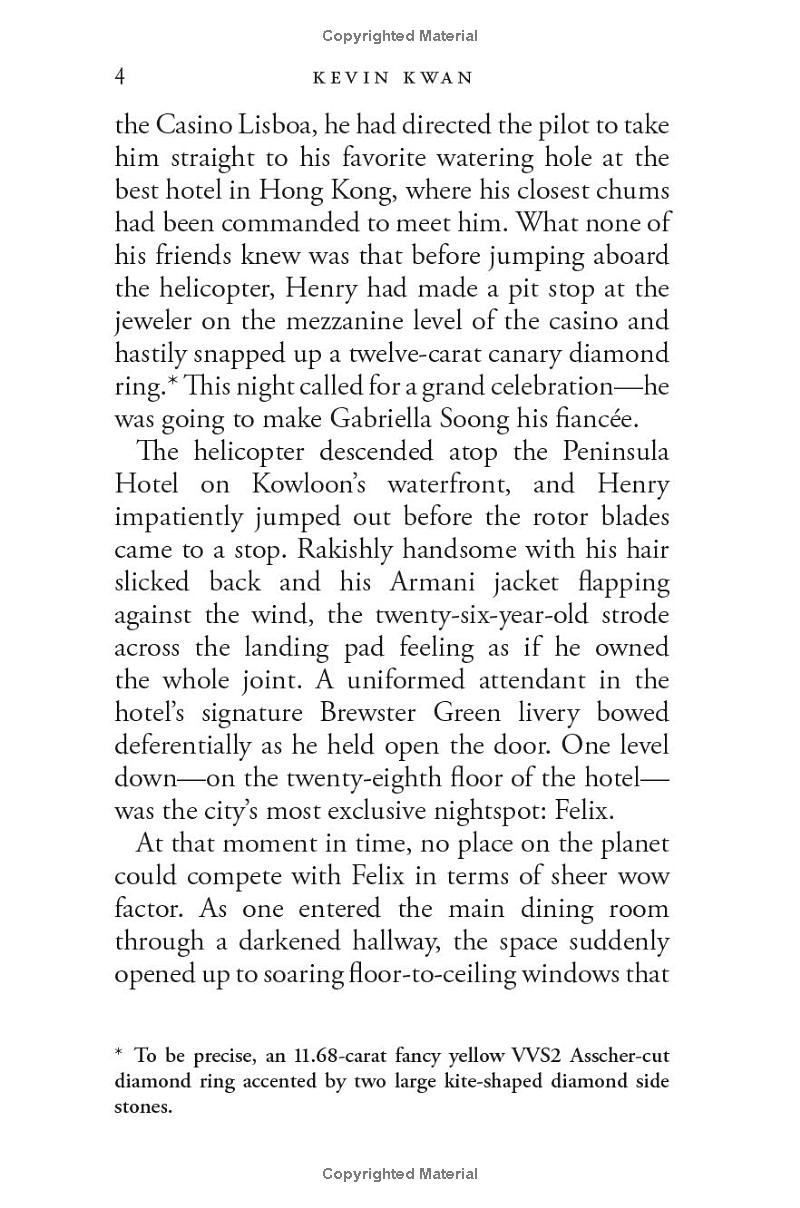 Copyrighted Material

4 KEVIN KWAN

the Casino Lisboa, he had directed the pilot to take him straight to his favorite watering hole at the best hotel in Hong Kong, where his closest chums had been commanded to meet him. What none of his friends knew was that before jumping aboard the helicopter, Henry had made a pit stop at the jeweler on the mezzanine level of the casino and hastily snapped up a twelve-carat canary diamond ring.* This night called for a grand celebration—he was going to make Gabriella Soong his fiancée.

The helicopter descended atop the Peninsula Hotel on Kowloon's waterfront, and Henry impatiently jumped out before the rotor blades came to a stop. Rakishly handsome with his hair slicked back and his Armani jacket flapping against the wind, the twenty-six-year-old strode across the landing pad feeling as if he owned the whole joint. A uniformed attendant in the hotel's signature Brewster Green livery bowed deferentially as he held open the door. One level down—on the twenty-eighth floor of the hotel—was the city's most exclusive nightspot: Felix.

At that moment in time, no place on the planet could compete with Felix in terms of sheer wow factor. As one entered the main dining room through a darkened hallway, the space suddenly opened up to soaring floor-to-ceiling windows that

* To be precise, an 11.68-carat fancy yellow VVS2 Asscher-cut diamond ring accented by two large kite-shaped diamond side stones.

Copyrighted Material